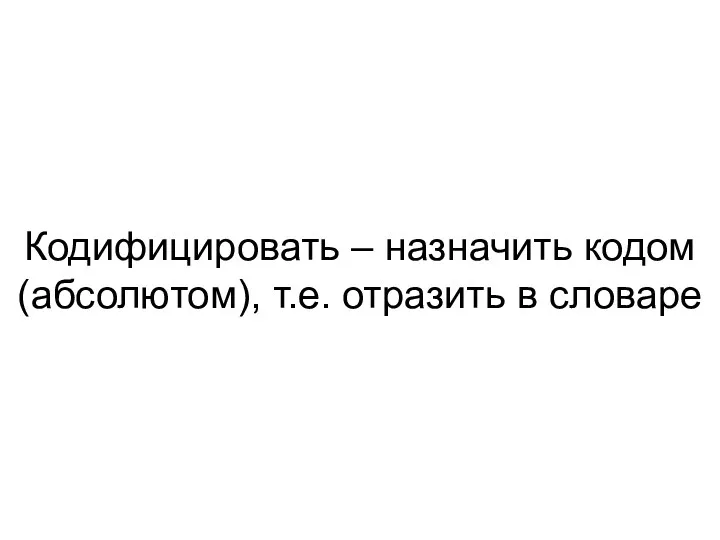 Кодифицировать – назначить кодом (абсолютом), т.е. отразить в словаре